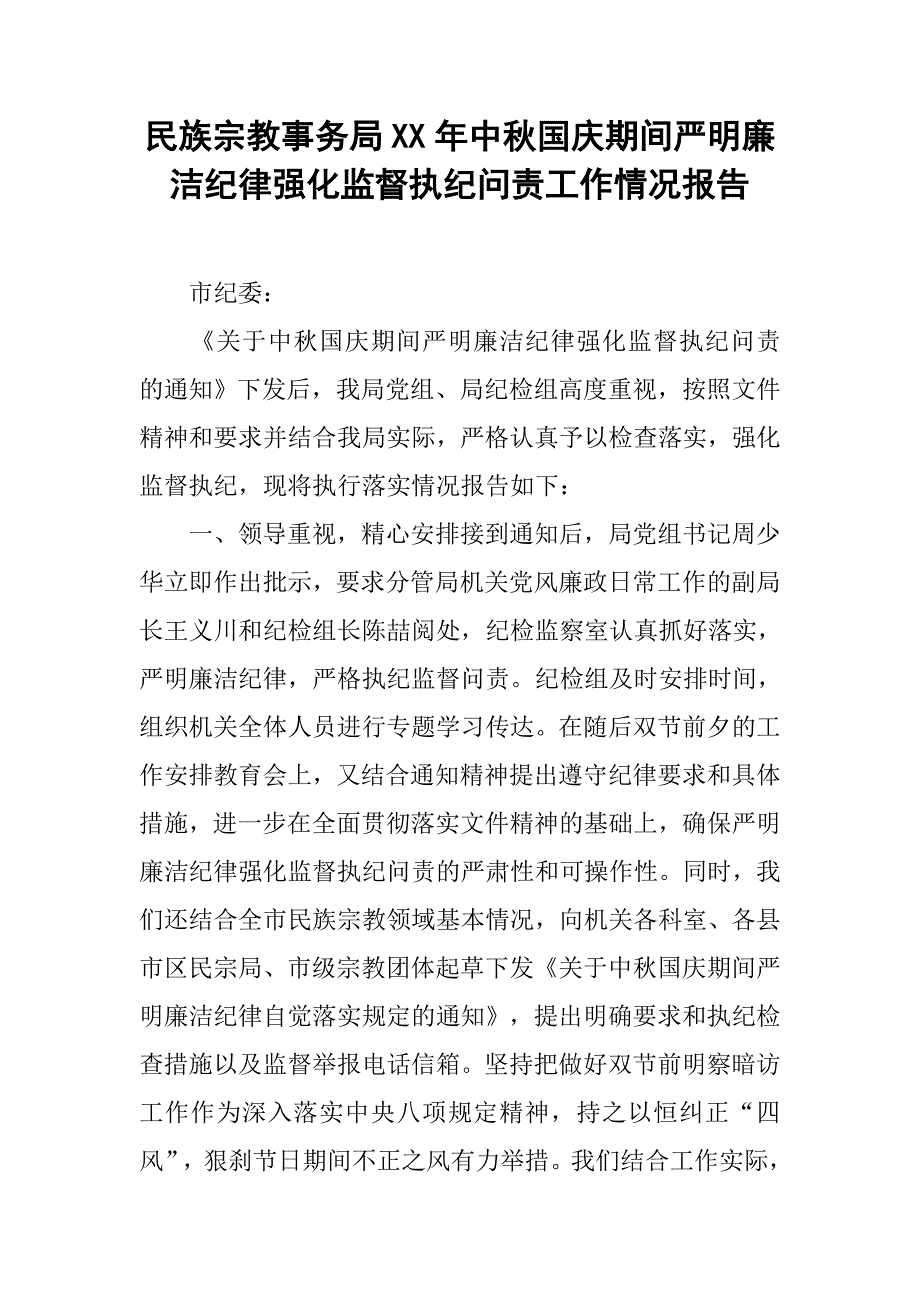 民族宗教事务局XX年中秋国庆期间严明廉洁纪律强化监督执纪问责工作情况报告

市纪委：

《关于中秋国庆期间严明廉洁纪律强化监督执纪问责的通知》下发后，我局党组、局纪检组高度重视，按照文件精神和要求并结合我局实际，严格认真予以检查落实，强化监督执纪，现将执行落实情况报告如下：

一、领导重视，精心安排接到通知后，局党组书记周少华立即作出批示，要求分管局机关党风廉政日常工作的副局长王义川和纪检组长陈喆阅处，纪检监察室认真抓好落实，严明廉洁纪律，严格执纪监督问责。纪检组及时安排时间，组织机关全体人员进行专题学习传达。在随后双节前夕的工作安排教育会上，又结合通知精神提出遵守纪律要求和具体措施，进一步在全面贯彻落实文件精神的基础上，确保严明廉洁纪律强化监督执纪问责的严肃性和可操作性。同时，我们还结合全市民族宗教领域基本情况，向机关各科室、各县市区民宗局、市级宗教团体起草下发《关于中秋国庆期间严明廉洁纪律自觉落实规定的通知》，提出明确要求和执纪检查措施以及监督举报电话信箱。坚持把做好双节前明察暗访工作作为深入落实中央八项规定精神，持之以恒纠正“四风”，狠刹节日期间不正之风有力举措。我们结合工作实际，